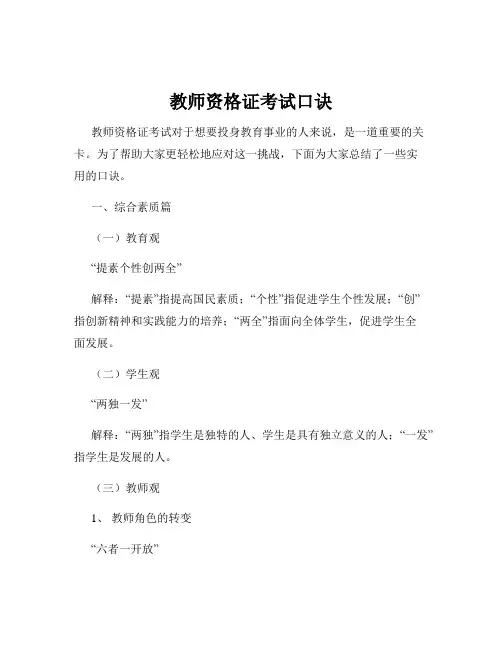 教师资格证考试口诀

教师资格证考试对于想要投身教育事业的人来说，是一道重要的关卡。为了帮助大家更轻松地应对这一挑战，下面为大家总结了一些实用的口诀。

一、综合素质篇

（一）教育观

“提素个性创两全”

解释：“提素”指提高国民素质；“个性”指促进学生个性发展；“创”指创新精神和实践能力的培养；“两全”指面向全体学生，促进学生全面发展。

（二）学生观

“两独一发”

解释：“两独”指学生是独特的人、学生是具有独立意义的人；“一发”指学生是发展的人。

（三）教师观

1、 教师角色的转变

“六者一开放”